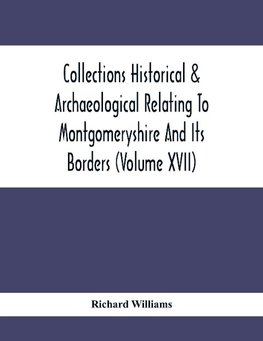 Collections Historical & Archaeological Relating To Montgomeryshire And Its Borders (Volume XVII)

Richard Williams